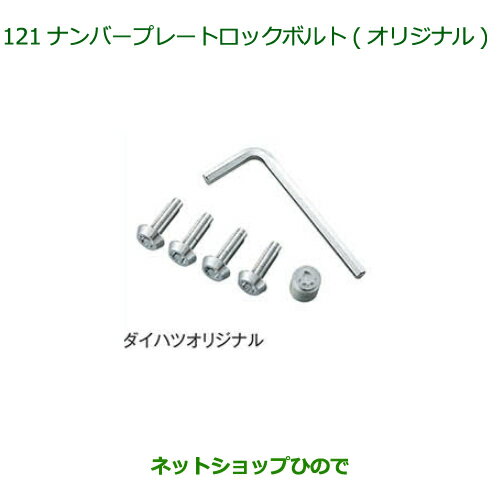 121 ナンバープレートロックボルト ( オリジナル )

ダイハツオリジナル

ネットショップひので